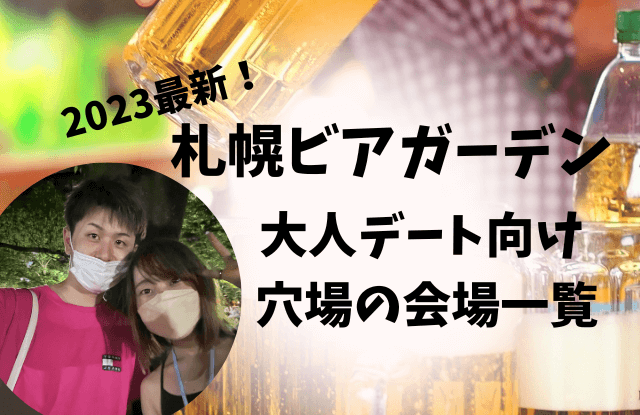 2023最新！
札幌ビアガーデン
大人デート向け
穴場の会場一覧